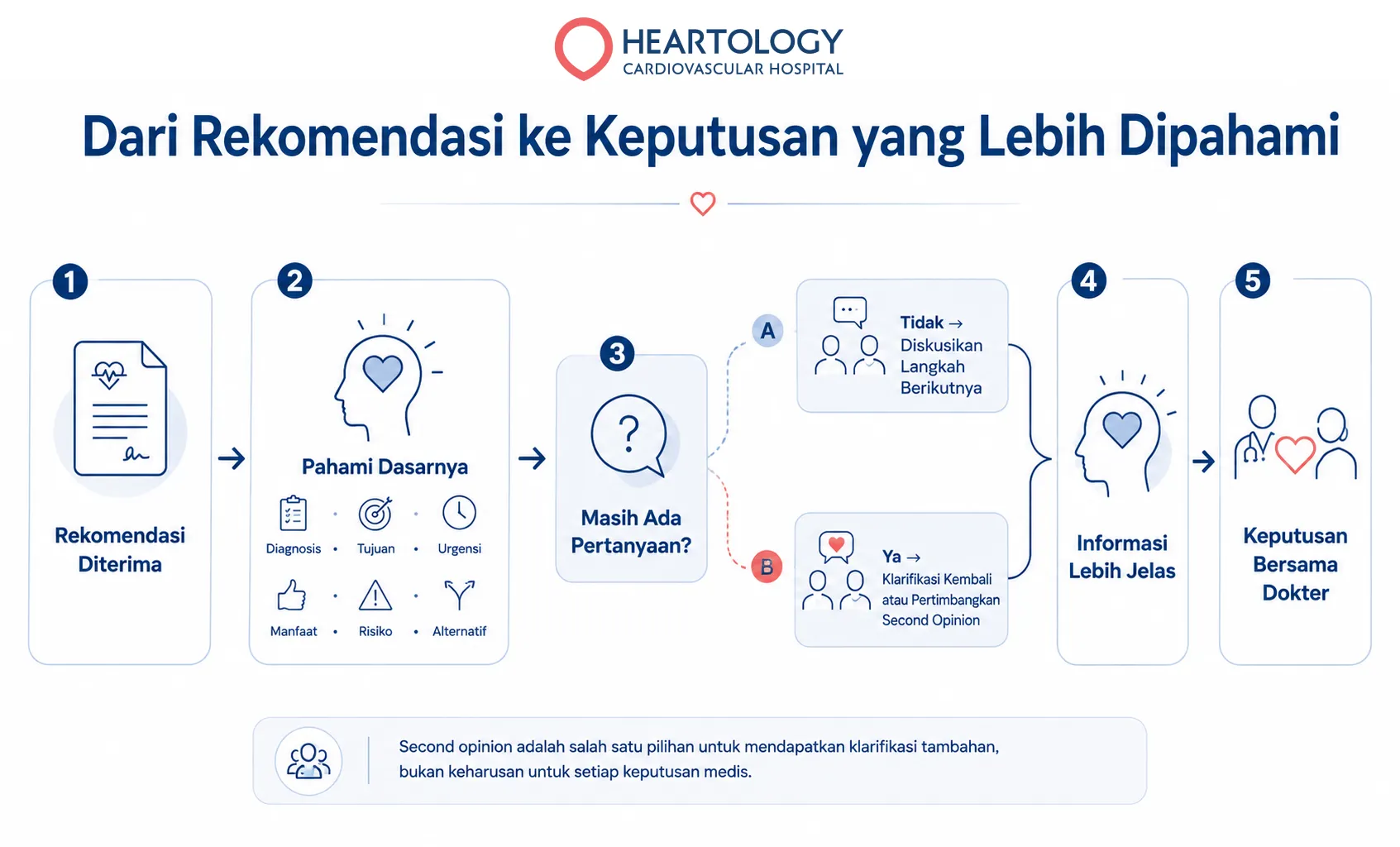 HEARTOLOGY
CARDIOVASCULAR HOSPITAL

Dari Rekomendasi ke Keputusan yang Lebih Dipahami

1
Rekomendasi Diterima

2
Pahami Dasarnya
Diagnosis • Tujuan • Urgensi
Manfaat • Risiko • Alternatif

3
Masih Ada Pertanyaan?

A
Tidak → Diskusikan Langkah Berikutnya

B
Ya → Klarifikasi Kembali atau Pertimbangkan Second Opinion

4
Informasi Lebih Jelas

5
Keputusan Bersama Dokter

Second opinion adalah salah satu pilihan untuk mendapatkan klarifikasi tambahan, bukan keharusan untuk setiap keputusan medis.